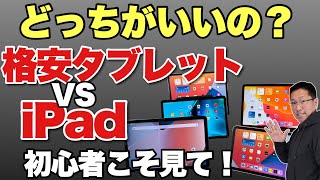 どっちがいいの？
格安タブレット
VS
iPad
初心者こそ見て！